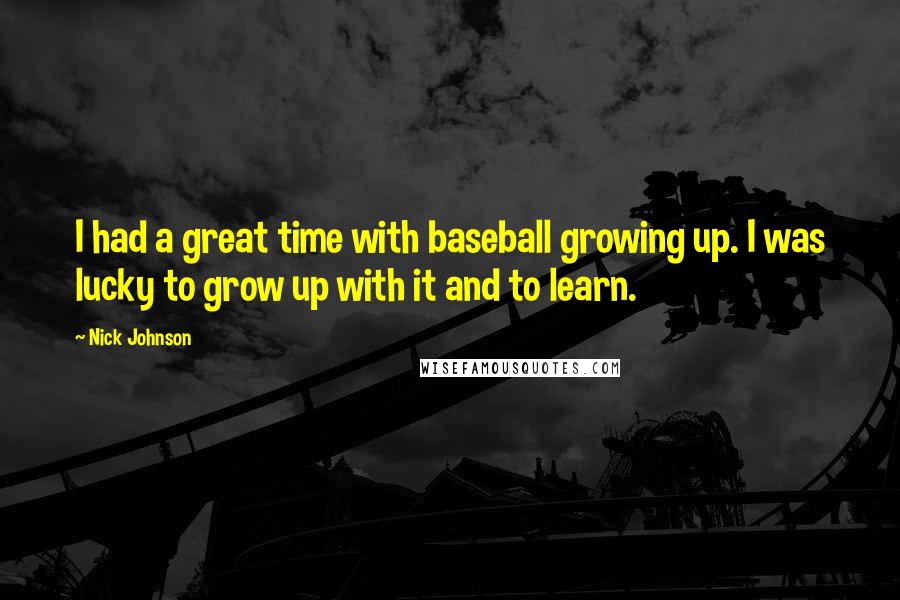 I had a great time with baseball growing up. I was lucky to grow up with it and to learn.

~ Nick Johnson

WISEFAMOUSQUOTES.COM